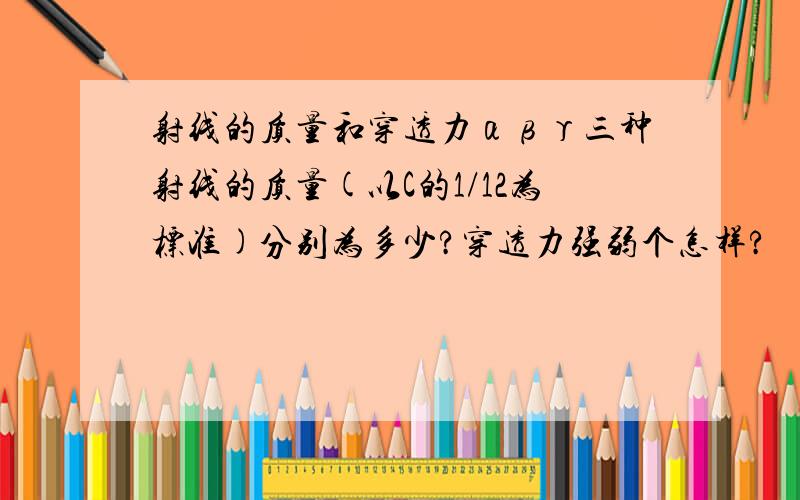 射线的质量和穿透力αβγ三种射线的质量(以C的1/12为标准)分别为多少?穿透力强弱个怎样?